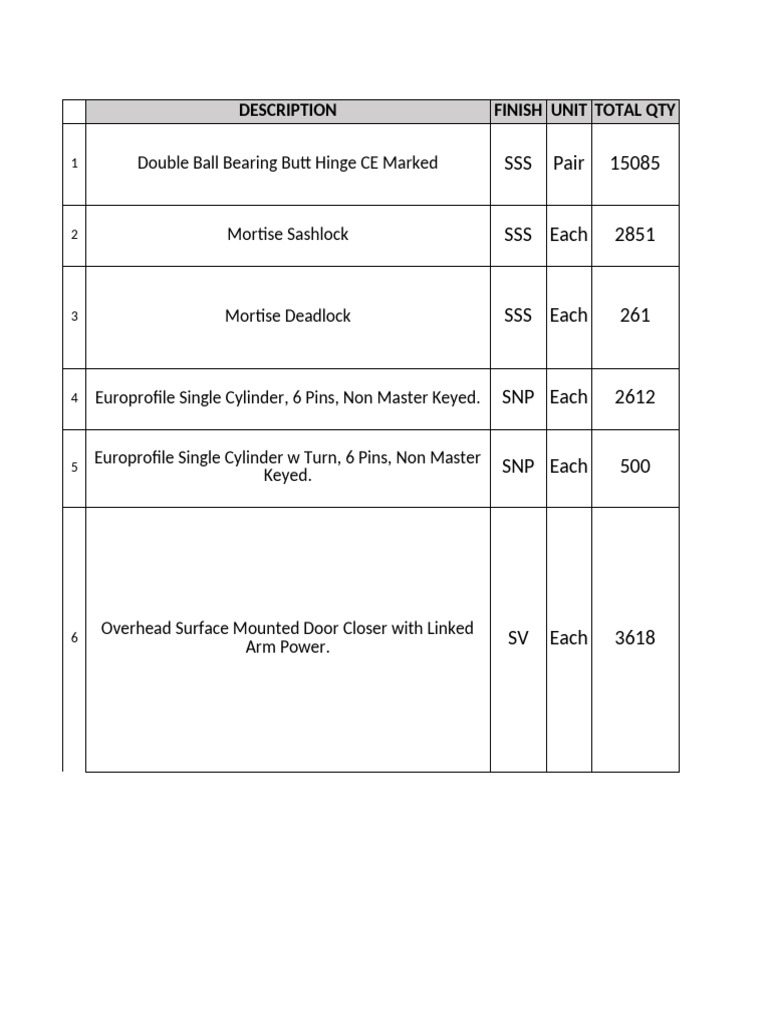 | | DESCRIPTION | FINISH | UNIT | TOTAL QTY |
|---|---|---|---|---|
| 1 | Double Ball Bearing Butt Hinge CE Marked | SSS | Pair | 15085 |
| 2 | Mortise Sashlock | SSS | Each | 2851 |
| 3 | Mortise Deadlock | SSS | Each | 261 |
| 4 | Europrofile Single Cylinder, 6 Pins, Non Master Keyed. | SNP | Each | 2612 |
| 5 | Europrofile Single Cylinder w Turn, 6 Pins, Non Master Keyed. | SNP | Each | 500 |
| 6 | Overhead Surface Mounted Door Closer with Linked Arm Power. | SV | Each | 3618 |